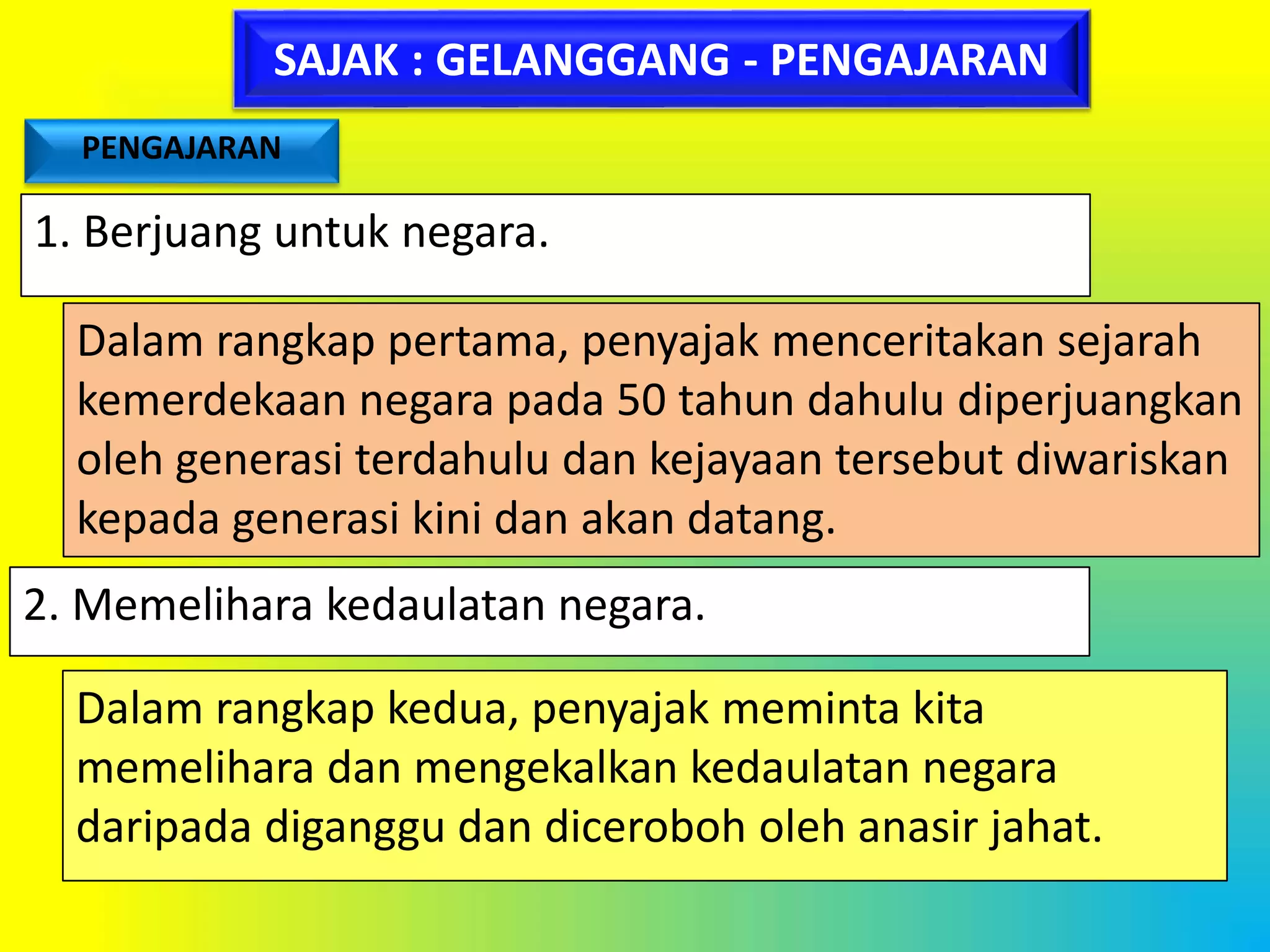 SAJAK : GELANGGANG - PENGAJARAN

PENGAJARAN

1. Berjuang untuk negara.

Dalam rangkap pertama, penyajak menceritakan sejarah kemerdekaan negara pada 50 tahun dahulu diperjuangkan oleh generasi terdahulu dan kejayaan tersebut diwariskan kepada generasi kini dan akan datang.

2. Memelihara kedaulatan negara.

Dalam rangkap kedua, penyajak meminta kita memelihara dan mengekalkan kedaulatan negara daripada diganggu dan diceroboh oleh anasir jahat.